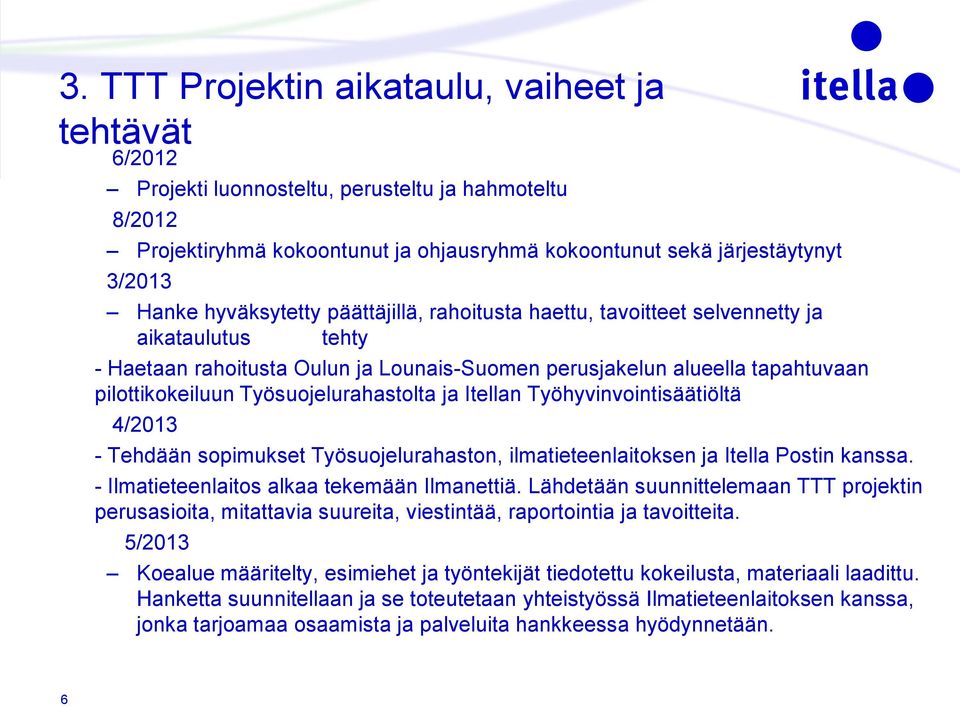 3. TTT Projektin aikataulu, vaiheet ja tehtävät

itella

6/2012

– Projekti luonnosteltu, perusteltu ja hahmoteltu

8/2012

– Projektiryhmä kokoontunut ja ohjausryhmä kokoontunut sekä järjestäytynyt

3/2013

– Hanke hyväksytetty päättäjillä, rahoitusta haettu, tavoitteet selvennetty ja aikataulutus tehty

- Haetaan rahoitusta Oulun ja Lounais-Suomen perusjakelun alueella tapahtuvaan pilottikokeiluun Työsuojelurahastolta ja Itellan Työhyvinvointisäätiöltä

4/2013

- Tehdään sopimukset Työsuojelurahaston, ilmatieteenlaitoksen ja Itella Postin kanssa.

- Ilmatieteenlaitos alkaa tekemään Ilmanettiä. Lähdetään suunnittelemaan TTT projektin perusasioita, mitattavia suureita, viestintää, raportointia ja tavoitteita.

5/2013

– Koealue määritelty, esimiehet ja työntekijät tiedotettu kokeilusta, materiaali laadittu. Hanketta suunnitellaan ja se toteutetaan yhteistyössä Ilmatieteenlaitoksen kanssa, jonka tarjoamaa osaamista ja palveluita hankkeessa hyödynnetään.

6